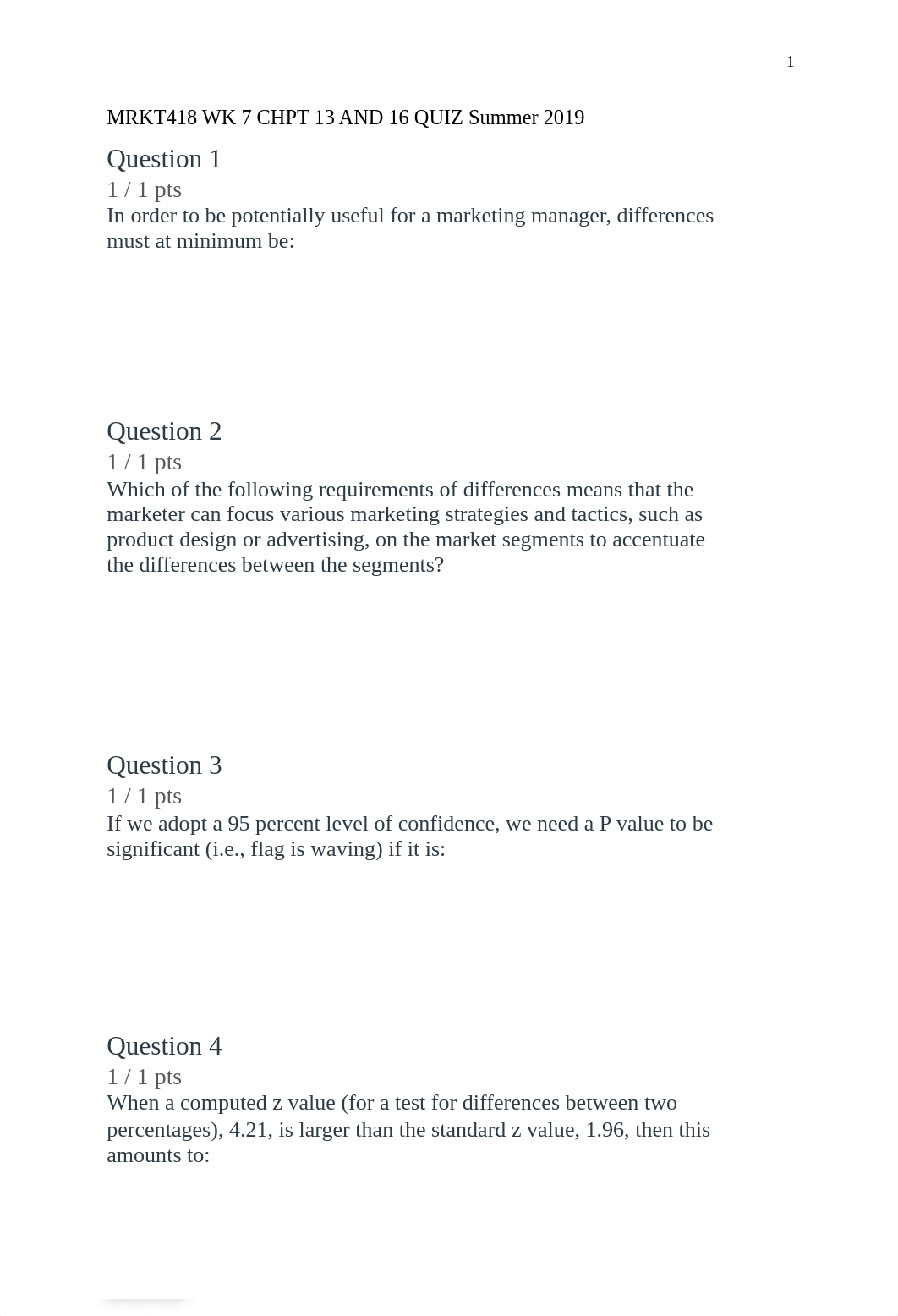 1

MRKT418 WK 7 CHPT 13 AND 16 QUIZ Summer 2019

Question 1

1 / 1 pts

In order to be potentially useful for a marketing manager, differences must at minimum be:

Question 2

1 / 1 pts

Which of the following requirements of differences means that the marketer can focus various marketing strategies and tactics, such as product design or advertising, on the market segments to accentuate the differences between the segments?

Question 3

1 / 1 pts

If we adopt a 95 percent level of confidence, we need a P value to be significant (i.e., flag is waving) if it is:

Question 4

1 / 1 pts

When a computed z value (for a test for differences between two percentages), 4.21, is larger than the standard z value, 1.96, then this amounts to: